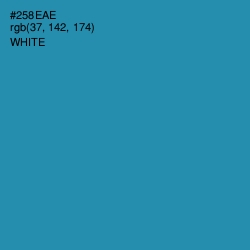 #258EAE
rgb(37, 142, 174)
WHITE